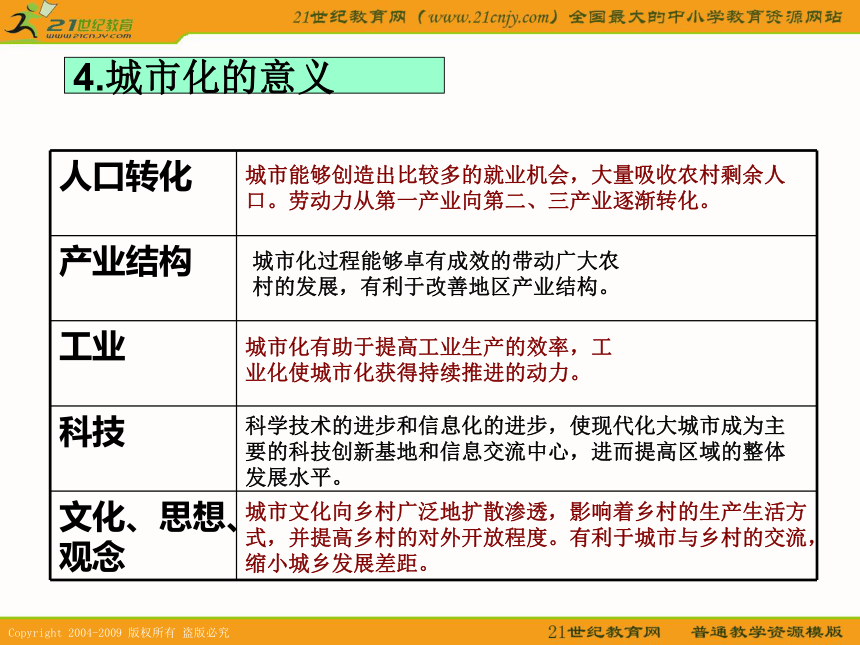 21世纪教育
www.21cnjy.com

21世纪教育网（www.21cnjy.com）全国最大的中小学教育资源网站

4.城市化的意义

| 人口转化 | 城市能够创造出比较多的就业机会，大量吸收农村剩余人口。劳动力从第一产业向第二、三产业逐渐转化。 |
|---|---|
| 产业结构 | 城市化过程能够卓有成效的带动广大农村的发展，有利于改善地区产业结构。 |
| 工业 | 城市化有助于提高工业生产的效率，工业化使城市化获得持续推进的动力。 |
| 科技 | 科学技术的进步和信息化的进步，使现代化大城市成为主要的科技创新基地和信息交流中心，进而提高区域的整体发展水平。 |
| 文化、思想、观念 | 城市文化向乡村广泛地扩散渗透，影响着乡村的生产生活方式，并提高乡村的对外开放程度。有利于城市与乡村的交流，缩小城乡发展差距。 |

Copyright 2004-2009 版权所有 盗版必究

21世纪教育网 普通教学资源模版